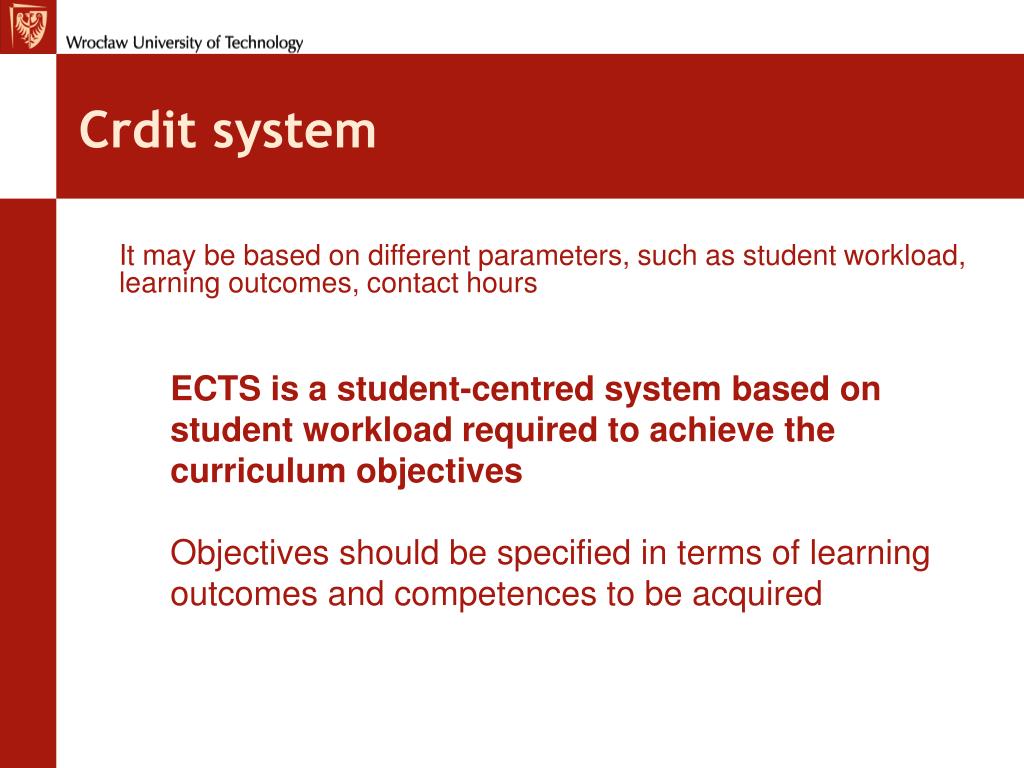 Wrocław University of Technology

Crdit system

It may be based on different parameters, such as student workload, learning outcomes, contact hours

ECTS is a student-centred system based on student workload required to achieve the curriculum objectives

Objectives should be specified in terms of learning outcomes and competences to be acquired